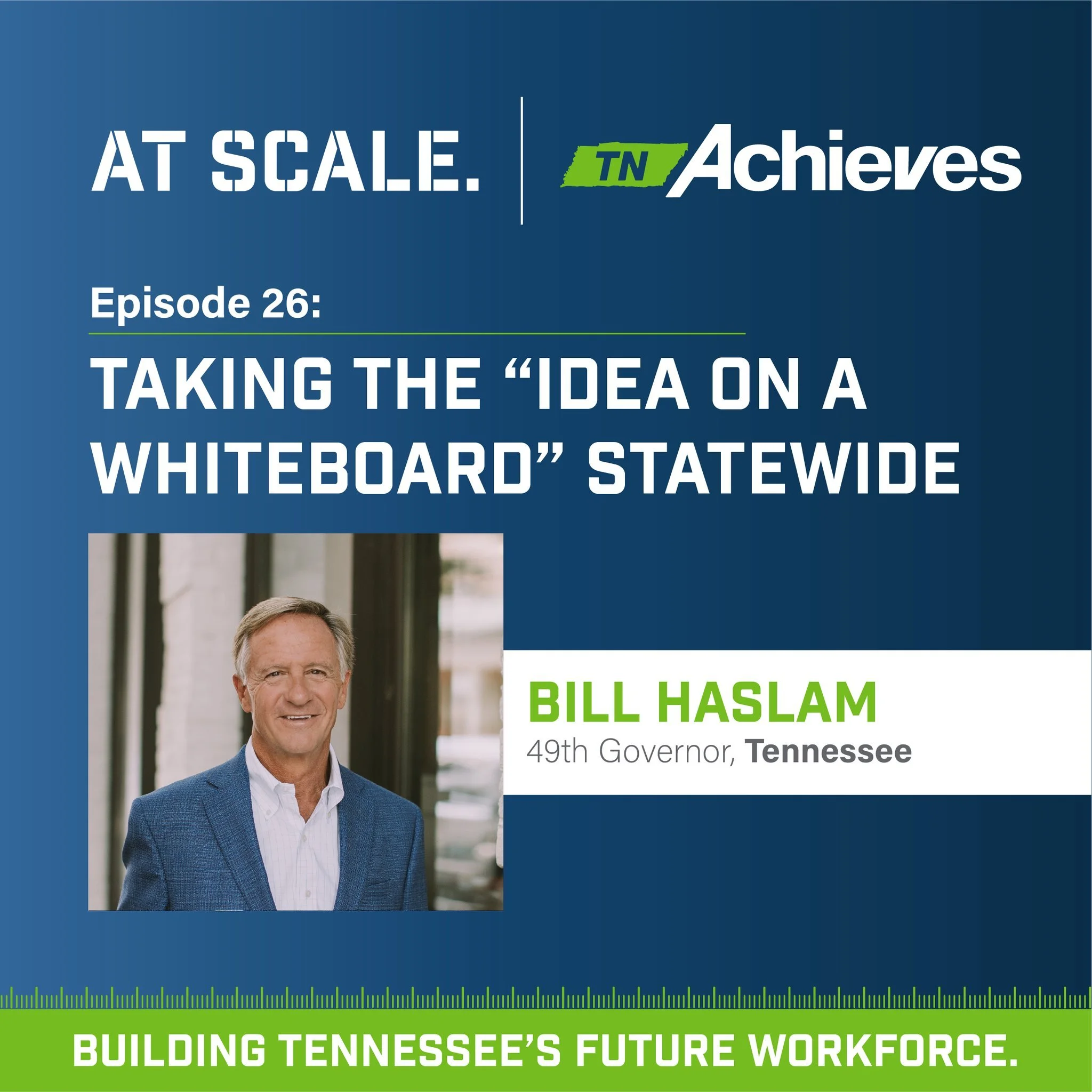 AT SCALE.

TN Achieves

Episode 26:

TAKING THE “IDEA ON A WHITEBOARD” STATEWIDE

BILL HASLAM

49th Governor, Tennessee

BUILDING TENNESSEE’S FUTURE WORKFORCE.